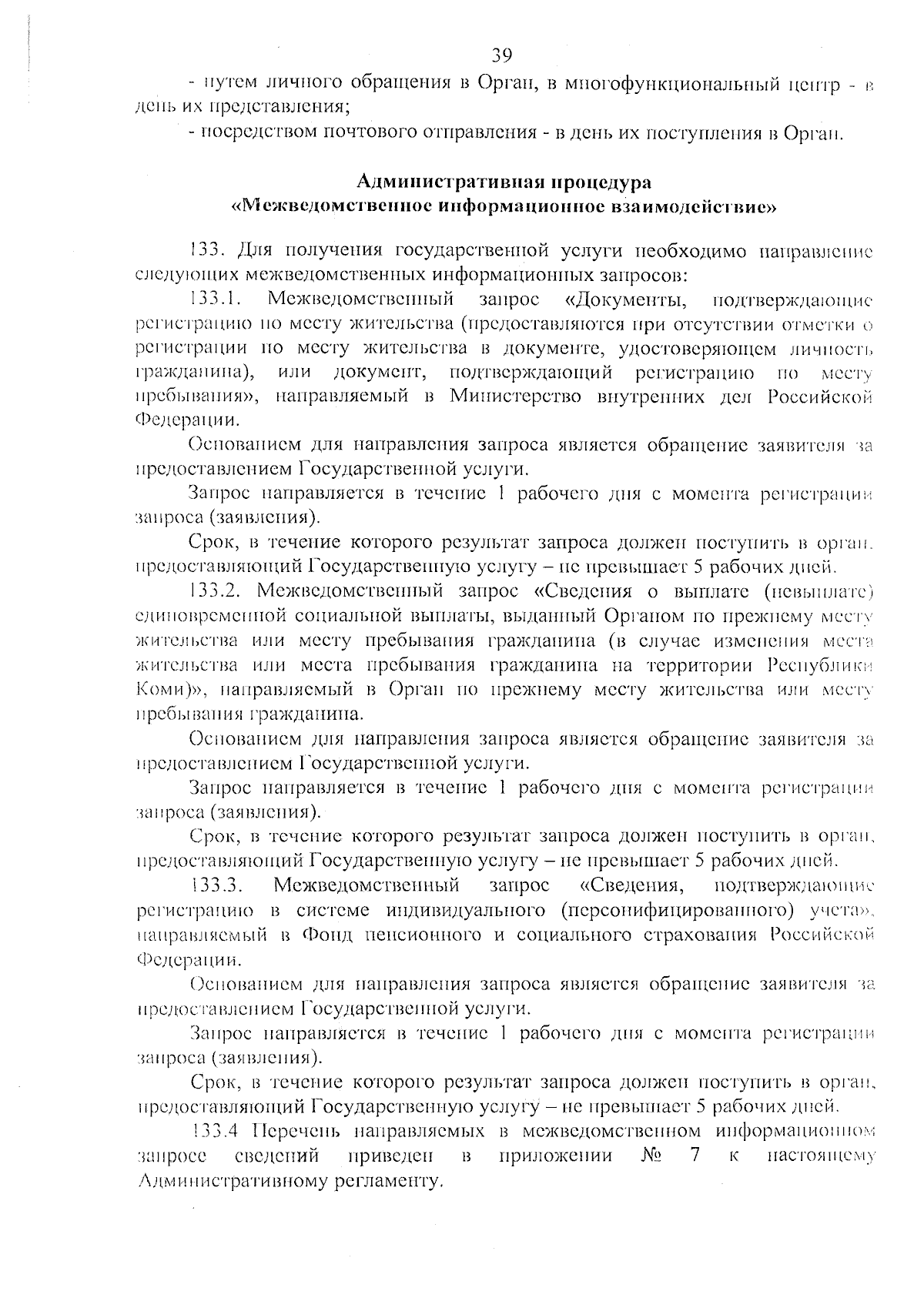 39

- путем личного обращения в Орган, в многофункциональный центр - в день их представления;

- посредством почтового отправления - в день их поступления в Орган.

Административная процедура
«Межведомственное информационное взаимодействие»

133. Для получения государственной услуги необходимо направление следующих межведомственных информационных запросов:

133.1. Межведомственный запрос «Документы, подтверждающие регистрацию по месту жительства (предоставляются при отсутствии отметки о регистрации по месту жительства в документе, удостоверяющем личность гражданина), или документ, подтверждающий регистрацию по месту пребывания», направляемый в Министерство внутренних дел Российской Федерации.

Основанием для направления запроса является обращение заявителя за предоставлением Государственной услуги.

Запрос направляется в течение 1 рабочего дня с момента регистрации запроса (заявления).

Срок, в течение которого результат запроса должен поступить в орган, предоставляющий Государственную услугу – не превышает 5 рабочих дней.

133.2. Межведомственный запрос «Сведения о выплате (невыплате) единовременной социальной выплаты, выданный Органом по прежнему месту жительства или месту пребывания гражданина (в случае изменения места жительства или места пребывания гражданина на территории Республики Коми)», направляемый в Орган по прежнему месту жительства или месту пребывания гражданина.

Основанием для направления запроса является обращение заявителя за предоставлением Государственной услуги.

Запрос направляется в течение 1 рабочего дня с момента регистрации запроса (заявления).

Срок, в течение которого результат запроса должен поступить в орган, предоставляющий Государственную услугу – не превышает 5 рабочих дней.

133.3. Межведомственный запрос «Сведения, подтверждающие регистрацию в системе индивидуального (персонифицированного) учета», направляемый в Фонд пенсионного и социального страхования Российской Федерации.

Основанием для направления запроса является обращение заявителя за предоставлением Государственной услуги.

Запрос направляется в течение 1 рабочего дня с момента регистрации запроса (заявления).

Срок, в течение которого результат запроса должен поступить в орган, предоставляющий Государственную услугу – не превышает 5 рабочих дней.

133.4 Перечень направляемых в межведомственном информационном запросе сведений приведен в приложении № 7 к настоящему Административному регламенту.